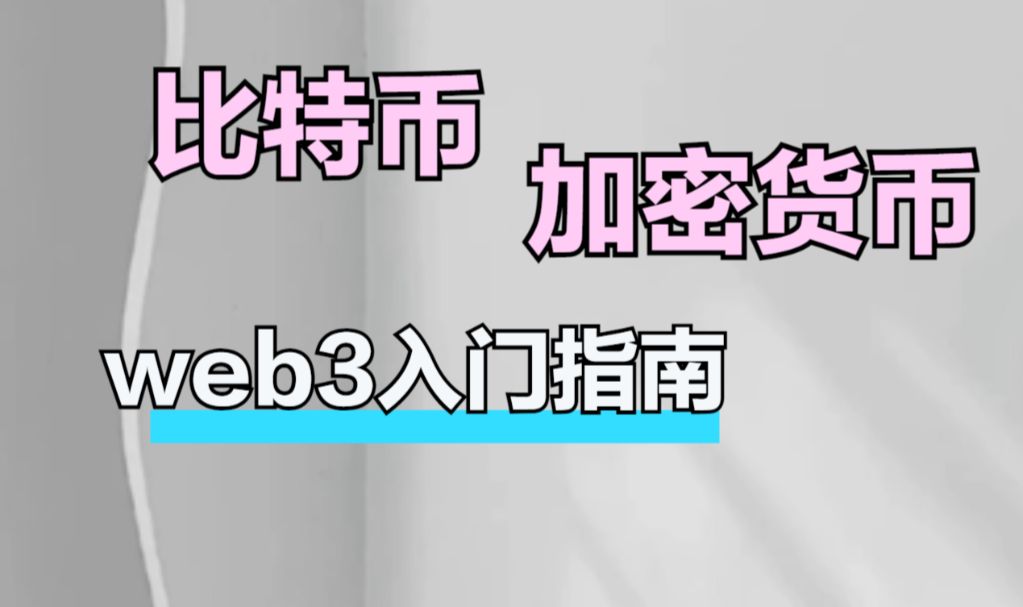 比特币

加密货币

web3入门指南